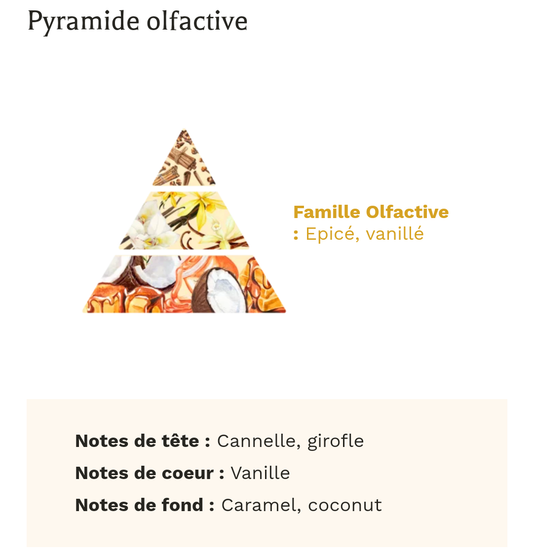 Pyramide olfactive

Famille Olfactive : Epicé, vanillé

Notes de tête : Cannelle, girofle

Notes de coeur : Vanille

Notes de fond : Caramel, coconut